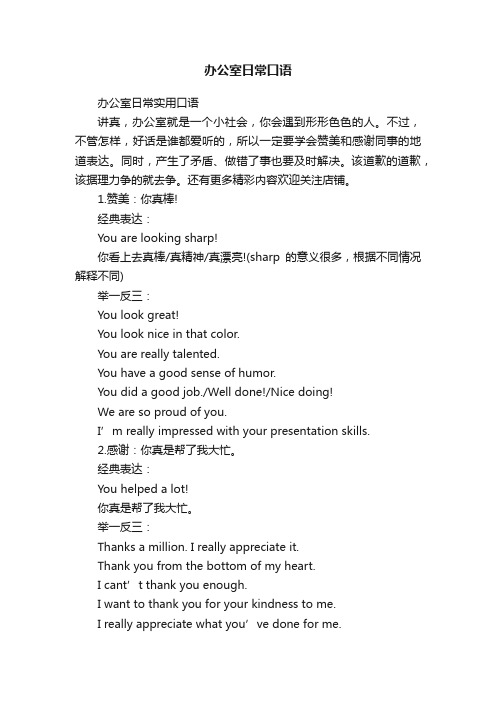 办公室日常口语

办公室日常实用口语

讲真，办公室就是一个小社会，你会遇到形形色色的人。不过，不管怎样，好话是谁都爱听的，所以一定要学会赞美和感谢同事的地道表达。同时，产生了矛盾、做错了事也要及时解决。该道歉的道歉，该据理力争的就去争。还有更多精彩内容欢迎关注店铺。

1.赞美：你真棒!

经典表达：

You are looking sharp!

你看上去真棒/真精神/真漂亮!(sharp 的意义很多，根据不同情况解释不同)

举一反三：

You look great!

You look nice in that color.

You are really talented.

You have a good sense of humor.

You did a good job./Well done!/Nice doing!

We are so proud of you.

I’ m really impressed with your presentation skills.

2.感谢：你真是帮了我大忙。

经典表达：

You helped a lot!

你真是帮了我大忙。

举一反三：

Thanks a million. I really appreciate it.

Thank you from the bottom of my heart.

I cant’ t thank you enough.

I want to thank you for your kindness to me.

I really appreciate what you’ ve done for me.